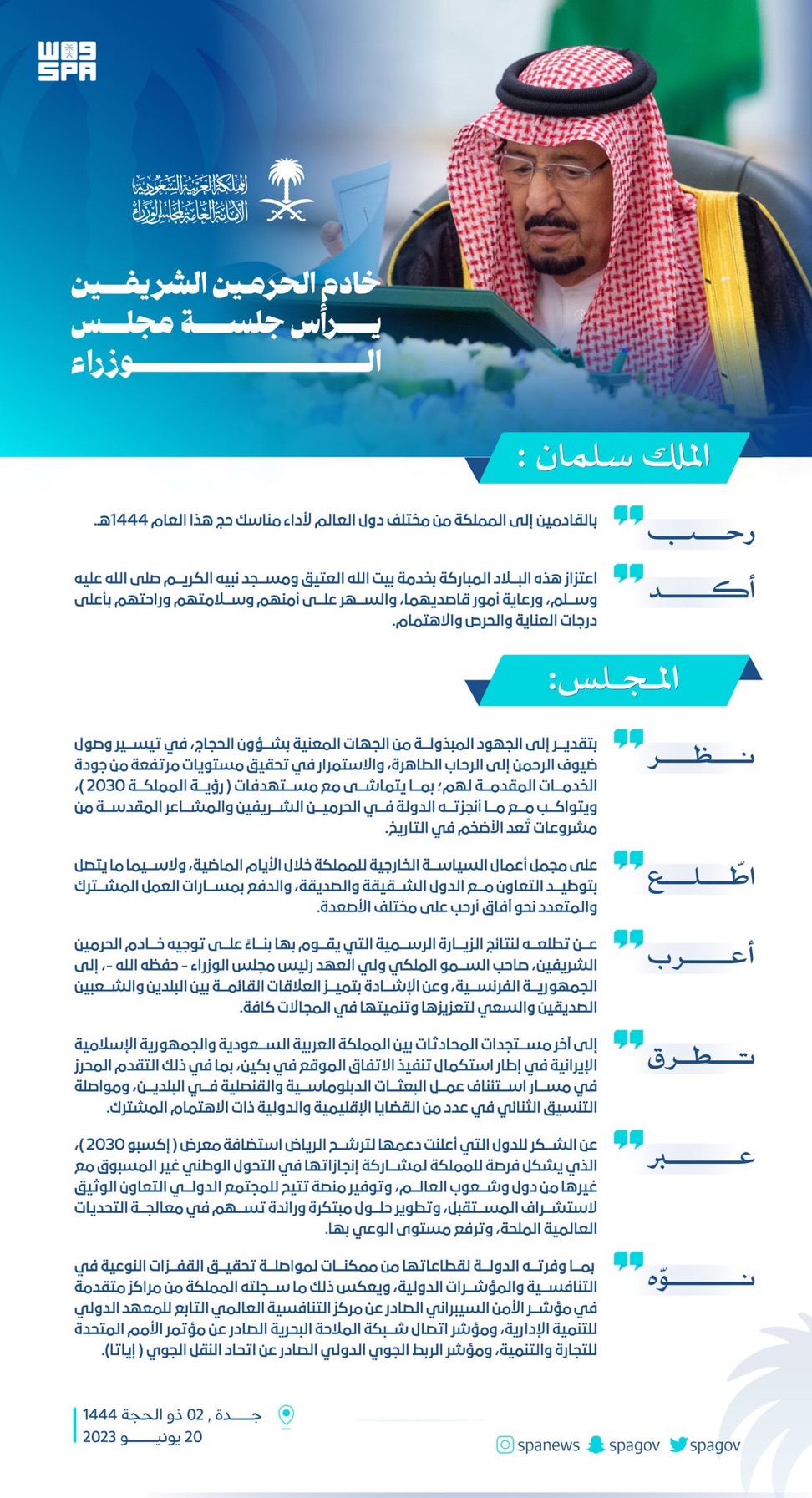 واس
SPA

المملكة العربية السعودية
الأمانة العامة لمجلس الوزراء

خادم الحرمين الشريفين يرأس جلسة مجلس الوزراء

الملك سلمان :

رحب
بالقادمين إلى المملكة من مختلف دول العالم لأداء مناسك حج هذا العام 1444هـ.

أكد
اعتزاز هذه البلاد المباركة بخدمة بيت الله العتيق ومسجد نبيه الكريم صلى الله عليه وسلم، ورعاية أمور قاصديهما، والسهر على أمنهم وسلامتهم وراحتهم بأعلى درجات العناية والحرص والاهتمام.

المجلس:

نظر
بتقدير إلى الجهود المبذولة من الجهات المعنية بشؤون الحجاج، في تيسير وصول ضيوف الرحمن إلى الرحاب الطاهرة، والاستمرار في تحقيق مستويات مرتفعة من جودة الخدمات المقدمة لهم؛ بما يتماشى مع مستهدفات ( رؤية المملكة 2030 )، ويتواكب مع ما أنجزته الدولة في الحرمين الشريفين والمشاعر المقدسة من مشروعات تُعد الأضخم في التاريخ.

اطّلع
على مجمل أعمال السياسة الخارجية للمملكة خلال الأيام الماضية، ولاسيما ما يتصل بتوطيد التعاون مع الدول الشقيقة والصديقة، والدفع بمسارات العمل المشترك والمتعدد نحو آفاق أرحب على مختلف الأصعدة.

أعرب
عن تطلعه لنتائج الزيارة الرسمية التي يقوم بها بناءً على توجيه خادم الحرمين الشريفين، صاحب السمو الملكي ولي العهد رئيس مجلس الوزراء - حفظه الله -، إلى الجمهورية الفرنسية، وعن الإشادة بتميز العلاقات القائمة بين البلدين والشعبين الصديقين والسعي لتعزيزها وتنميتها في المجالات كافة.

تطرق
إلى آخر مستجدات المحادثات بين المملكة العربية السعودية والجمهورية الإسلامية الإيرانية في إطار استكمال تنفيذ الاتفاق الموقع في بكين، بما في ذلك التقدم المحرز في مسار استئناف عمل البعثات الدبلوماسية والقنصلية في البلدين، ومواصلة التنسيق الثنائي في عدد من القضايا الإقليمية والدولية ذات الاهتمام المشترك.

عبر
عن الشكر للدول التي أعلنت دعمها لترشح الرياض استضافة معرض ( إكسبو 2030 )، الذي يشكل فرصة للمملكة لمشاركة إنجازاتها في التحول الوطني غير المسبوق مع غيرها من دول وشعوب العالم، وتوفير منصة تتيح للمجتمع الدولي التعاون الوثيق لاستشراف المستقبل، وتطوير حلول مبتكرة ورائدة تسهم في معالجة التحديات العالمية الملحة، وترفع مستوى الوعي بها.

نوّه
بما وفرته الدولة لقطاعاتها من ممكنات لمواصلة تحقيق القفزات النوعية في التنافسية والمؤشرات الدولية، ويعكس ذلك ما سجلته المملكة من مراكز متقدمة في مؤشر الأمن السيبراني الصادر عن مركز التنافسية العالمي التابع للمعهد الدولي للتنمية الإدارية، ومؤشر اتصال شبكة الملاحة البحرية الصادر عن مؤتمر الأمم المتحدة للتجارة والتنمية، ومؤشر الربط الجوي الدولي الصادر عن اتحاد النقل الجوي ( إياتا).

جدة , 02 ذو الحجة 1444
20 يونيو 2023

spanews spagov spagov